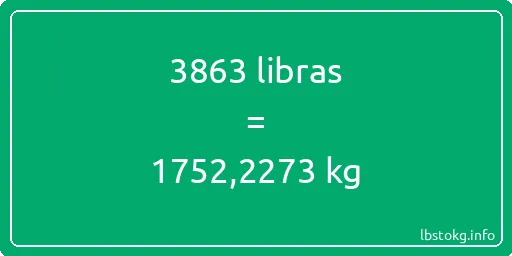 3863 libras

=

1752,2273 kg

lbstokg.info